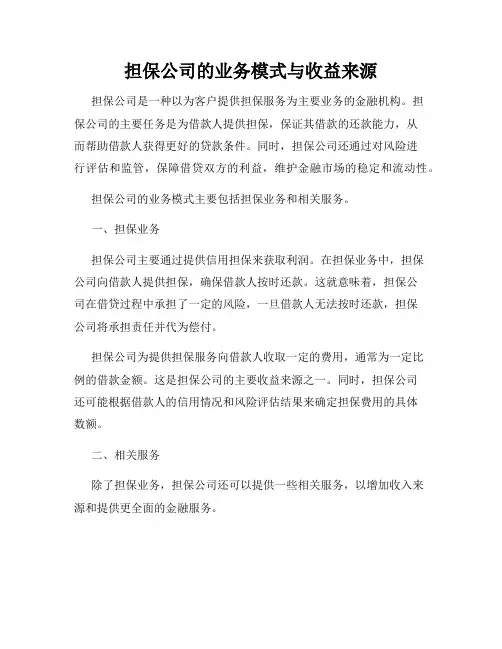 担保公司的业务模式与收益来源

担保公司是一种以为客户提供担保服务为主要业务的金融机构。担保公司的主要任务是为借款人提供担保，保证其借款的还款能力，从而帮助借款人获得更好的贷款条件。同时，担保公司还通过对风险进行评估和监管，保障借贷双方的利益，维护金融市场的稳定和流动性。

担保公司的业务模式主要包括担保业务和相关服务。

一、担保业务

担保公司主要通过提供信用担保来获取利润。在担保业务中，担保公司向借款人提供担保，确保借款人按时还款。这就意味着，担保公司在借贷过程中承担了一定的风险，一旦借款人无法按时还款，担保公司将承担责任并代为偿付。

担保公司为提供担保服务向借款人收取一定的费用，通常为一定比例的借款金额。这是担保公司的主要收益来源之一。同时，担保公司还可能根据借款人的信用情况和风险评估结果来确定担保费用的具体数额。

二、相关服务

除了担保业务，担保公司还可以提供一些相关服务，以增加收入来源和提供更全面的金融服务。